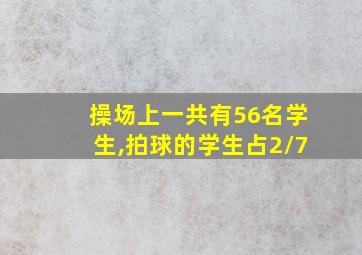 操场上一共有56名学生,拍球的学生占2/7